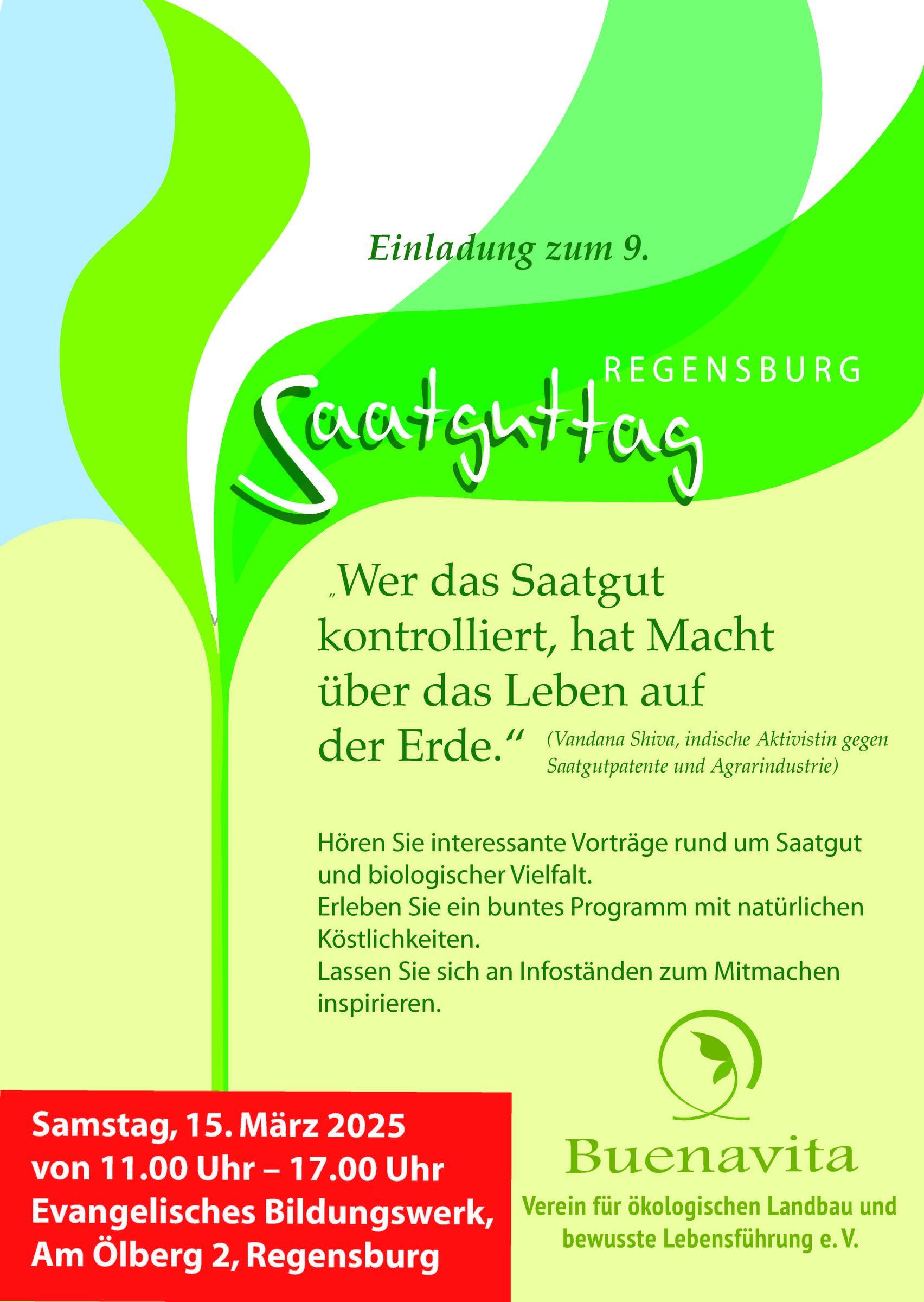 Einladung zum 9.

REGENSBURG

Saatguttag

„Wer das Saatgut kontrolliert, hat Macht über das Leben auf der Erde.“ (Vandana Shiva, indische Aktivistin gegen Saatgutpatente und Agrarindustrie)

Hören Sie interessante Vorträge rund um Saatgut und biologischer Vielfalt.
Erleben Sie ein buntes Programm mit natürlichen Köstlichkeiten.
Lassen Sie sich an Infoständen zum Mitmachen inspirieren.

Samstag, 15. März 2025
von 11.00 Uhr – 17.00 Uhr
Evangelisches Bildungswerk,
Am Ölberg 2, Regensburg

Buenavita
Verein für ökologischen Landbau und bewusste Lebensführung e. V.